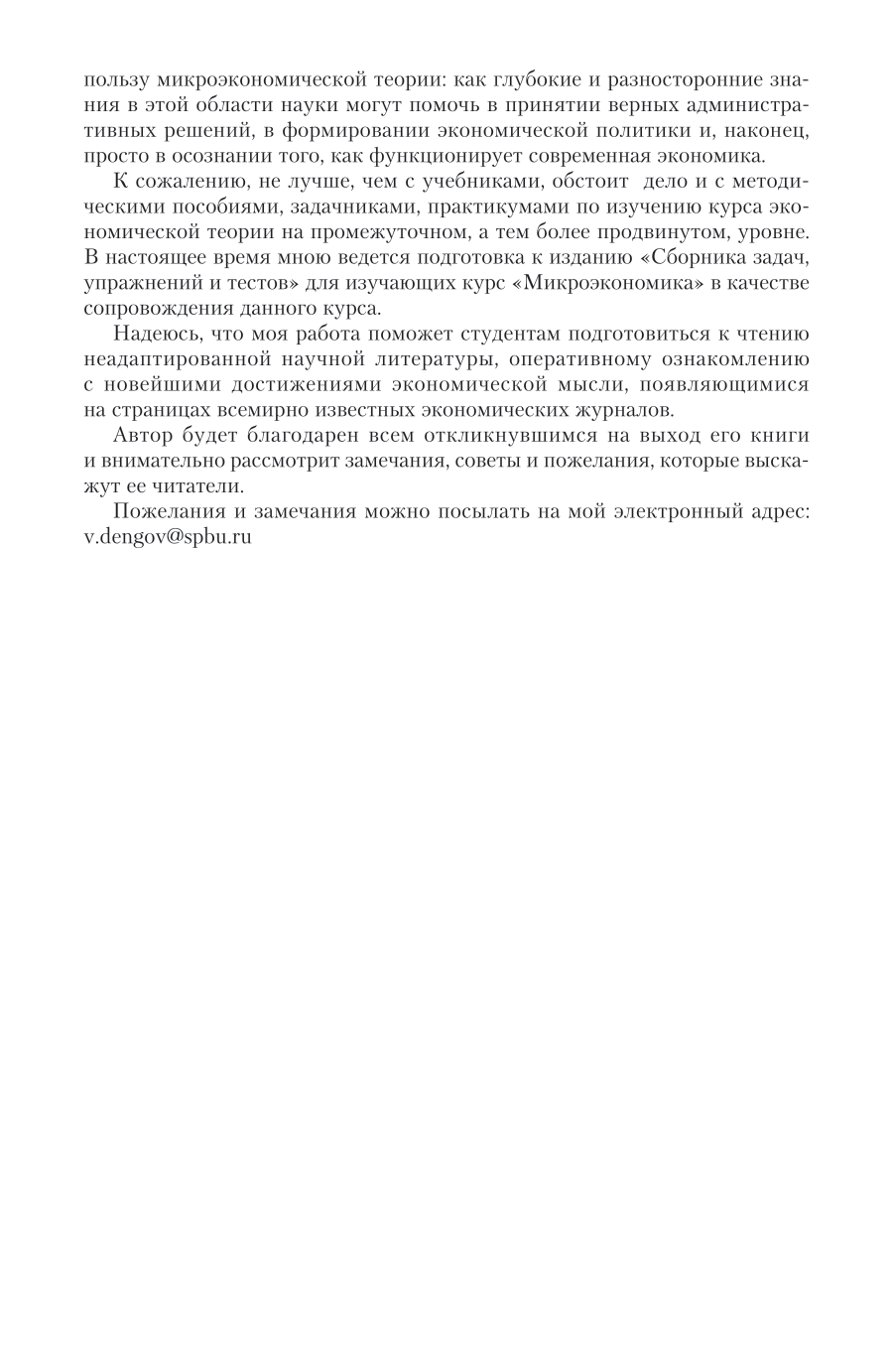 пользу микроэкономической теории: как глубокие и разносторонние знания в этой области науки могут помочь в принятии верных административных решений, в формировании экономической политики и, наконец, просто в осознании того, как функционирует современная экономика.

К сожалению, не лучше, чем с учебниками, обстоит дело и с методическими пособиями, задачниками, практикумами по изучению курса экономической теории на промежуточном, а тем более продвинутом, уровне. В настоящее время мною ведется подготовка к изданию «Сборника задач, упражнений и тестов» для изучающих курс «Микроэкономика» в качестве сопровождения данного курса.

Надеюсь, что моя работа поможет студентам подготовиться к чтению неадаптированной научной литературы, оперативному ознакомлению с новейшими достижениями экономической мысли, появляющимися на страницах всемирно известных экономических журналов.

Автор будет благодарен всем откликнувшимся на выход его книги и внимательно рассмотрит замечания, советы и пожелания, которые выскажут ее читатели.

Пожелания и замечания можно посылать на мой электронный адрес: v.dengov@spbu.ru